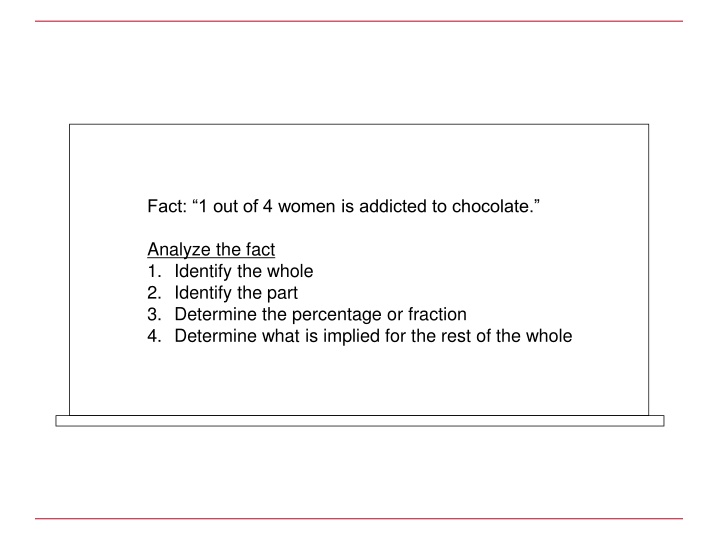 Fact: “1 out of 4 women is addicted to chocolate.”

Analyze the fact
1. Identify the whole
2. Identify the part
3. Determine the percentage or fraction
4. Determine what is implied for the rest of the whole